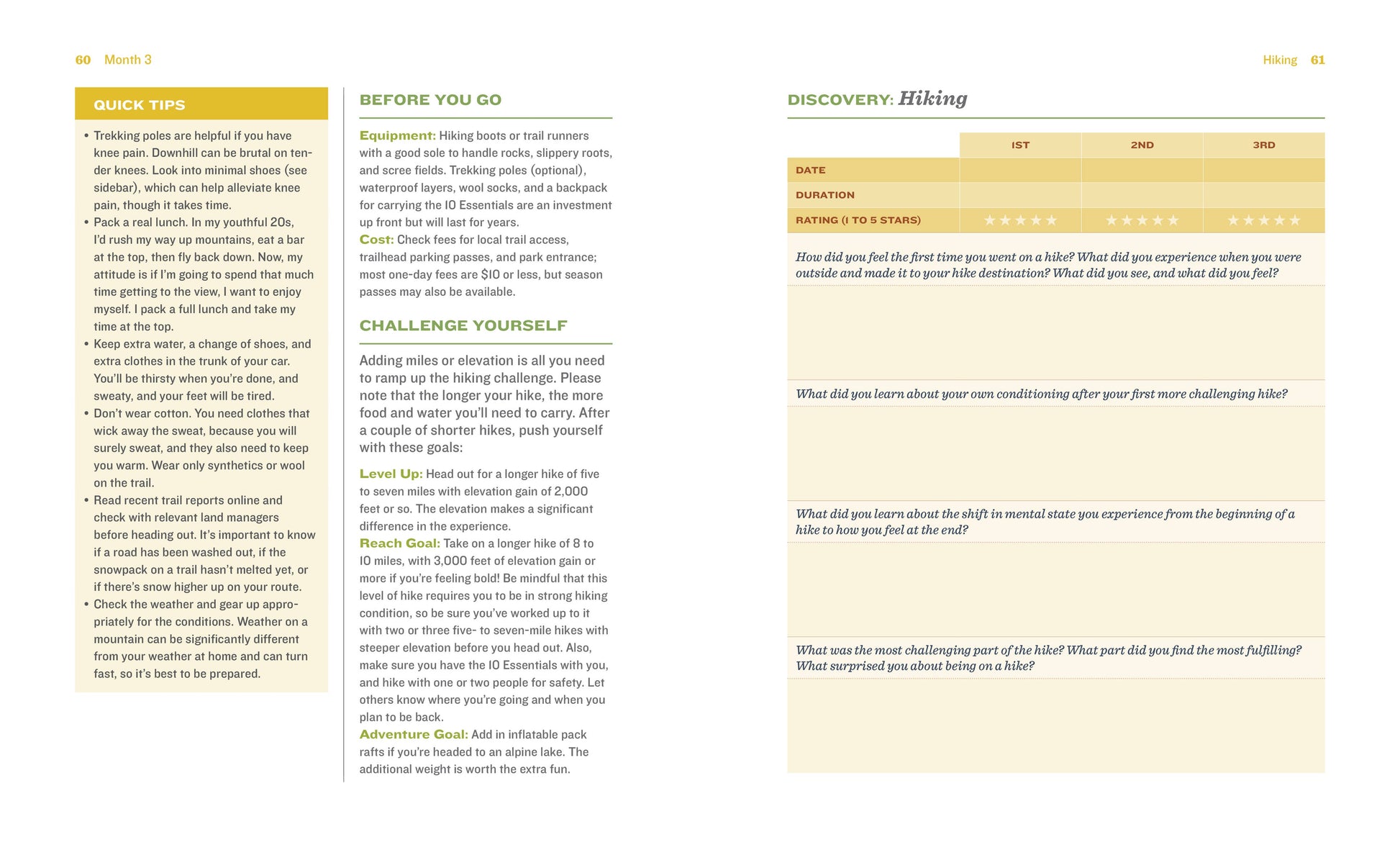 60 Month 3

QUICK TIPS

• Trekking poles are helpful if you have knee pain. Downhill can be brutal on tender knees. Look into minimal shoes (see sidebar), which can help alleviate knee pain, though it takes time.
• Pack a real lunch. In my youthful 20s, I'd rush my way up mountains, eat a bar at the top, then fly back down. Now, my attitude is if I'm going to spend that much time getting to the view, I want to enjoy myself. I pack a full lunch and take my time at the top.
• Keep extra water, a change of shoes, and extra clothes in the trunk of your car. You'll be thirsty when you're done, and sweaty, and your feet will be tired.
• Don't wear cotton. You need clothes that wick away the sweat, because you will surely sweat, and they also need to keep you warm. Wear only synthetics or wool on the trail.
• Read recent trail reports online and check with relevant land managers before heading out. It's important to know if a road has been washed out, if the snowpack on a trail hasn't melted yet, or if there's snow higher up on your route.
• Check the weather and gear up appropriately for the conditions. Weather on a mountain can be significantly different from your weather at home and can turn fast, so it's best to be prepared.

BEFORE YOU GO

Equipment: Hiking boots or trail runners with a good sole to handle rocks, slippery roots, and scree fields. Trekking poles (optional), waterproof layers, wool socks, and a backpack for carrying the 10 Essentials are an investment up front but will last for years.
Cost: Check fees for local trail access, trailhead parking passes, and park entrance; most one-day fees are $10 or less, but season passes may also be available.

CHALLENGE YOURSELF

Adding miles or elevation is all you need to ramp up the hiking challenge. Please note that the longer your hike, the more food and water you'll need to carry. After a couple of shorter hikes, push yourself with these goals:

Level Up: Head out for a longer hike of five to seven miles with elevation gain of 2,000 feet or so. The elevation makes a significant difference in the experience.
Reach Goal: Take on a longer hike of 8 to 10 miles, with 3,000 feet of elevation gain or more if you're feeling bold! Be mindful that this level of hike requires you to be in strong hiking condition, so be sure you've worked up to it with two or three five- to seven-mile hikes with steeper elevation before you head out. Also, make sure you have the 10 Essentials with you, and hike with one or two people for safety. Let others know where you're going and when you plan to be back.
Adventure Goal: Add in inflatable pack rafts if you're headed to an alpine lake. The additional weight is worth the extra fun.

Hiking 61

DISCOVERY: Hiking

| | 1ST | 2ND | 3RD |
|---|---|---|---|
| DATE | | | |
| DURATION | | | |
| RATING (1 TO 5 STARS) | ★★★★★ | ★★★★★ | ★★★★★ |

How did you feel the first time you went on a hike? What did you experience when you were outside and made it to your hike destination? What did you see, and what did you feel?

What did you learn about your own conditioning after your first more challenging hike?

What did you learn about the shift in mental state you experience from the beginning of a hike to how you feel at the end?

What was the most challenging part of the hike? What part did you find the most fulfilling? What surprised you about being on a hike?